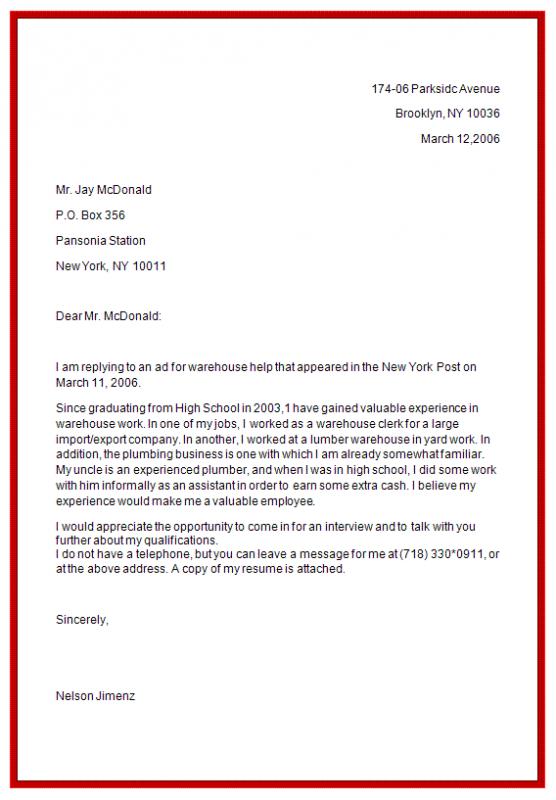 174-06 Parksidc Avenue

Brooklyn, NY 10036

March 12,2006

Mr. Jay McDonald

P.O. Box 356

Pansonia Station

New York, NY 10011

Dear Mr. McDonald:

I am replying to an ad for warehouse help that appeared in the New York Post on March 11, 2006.

Since graduating from High School in 2003,1 have gained valuable experience in warehouse work. In one of my jobs, I worked as a warehouse clerk for a large import/export company. In another, I worked at a lumber warehouse in yard work. In addition, the plumbing business is one with which I am already somewhat familiar. My uncle is an experienced plumber, and when I was in high school, I did some work with him informally as an assistant in order to earn some extra cash. I believe my experience would make me a valuable employee.

I would appreciate the opportunity to come in for an interview and to talk with you further about my qualifications.
I do not have a telephone, but you can leave a message for me at (718) 330*0911, or at the above address. A copy of my resume is attached.

Sincerely,

Nelson Jimenz